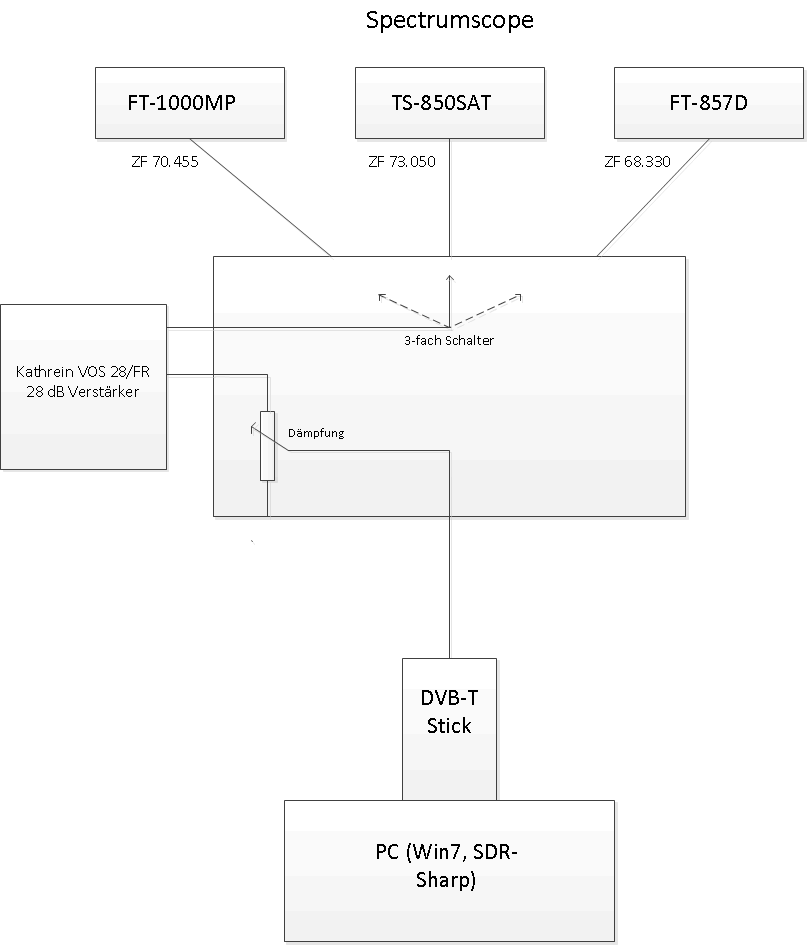 Spectrumscope

FT-1000MP

TS-850SAT

FT-857D

ZF 70.455

ZF 73.050

ZF 68.330

3-fach Schalter

Kathrein VOS 28/FR
28 dB Verstärker

Dämpfung

DVB-T
Stick

PC (Win7, SDR-Sharp)